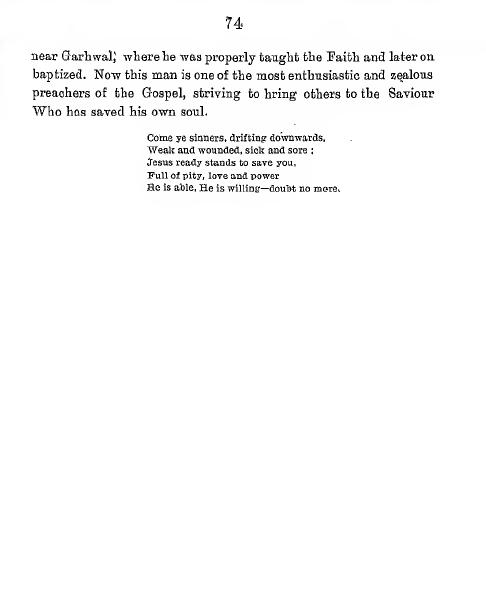 74

near Garhwal, where he was properly taught the Faith and later on baptized. Now this man is one of the most enthusiastic and zealous preachers of the Gospel, striving to bring others to the Saviour Who has saved his own soul.

Come ye sinners, drifting downwards,
Weak and wounded, sick and sore :
Jesus ready stands to save you,
Full of pity, love and power
He is able, He is willing—doubt no more.